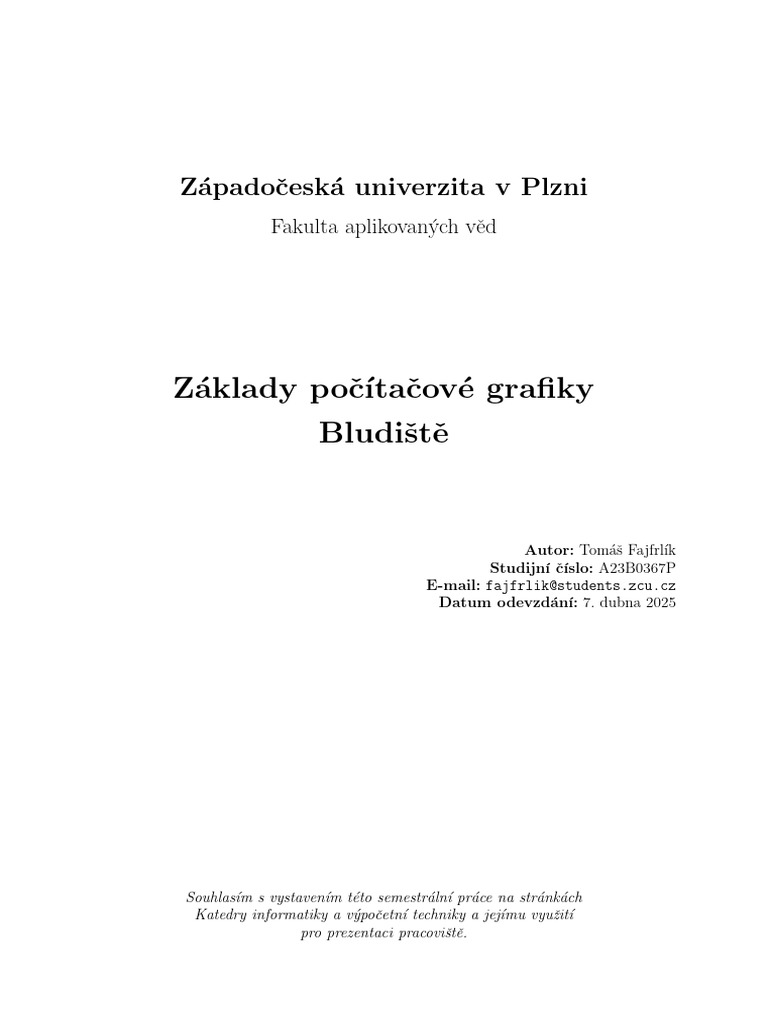 Západočeská univerzita v Plzni
Fakulta aplikovaných věd

Základy počítačové grafiky
Bludiště

Autor: Tomáš Fajfrlík
Studijní číslo: A23B0367P
E-mail: fajfrlik@students.zcu.cz
Datum odevzdání: 7. dubna 2025

Souhlasím s vystavením této semestrální práce na stránkách Katedry informatiky a výpočetní techniky a jejímu využití pro prezentaci pracoviště.